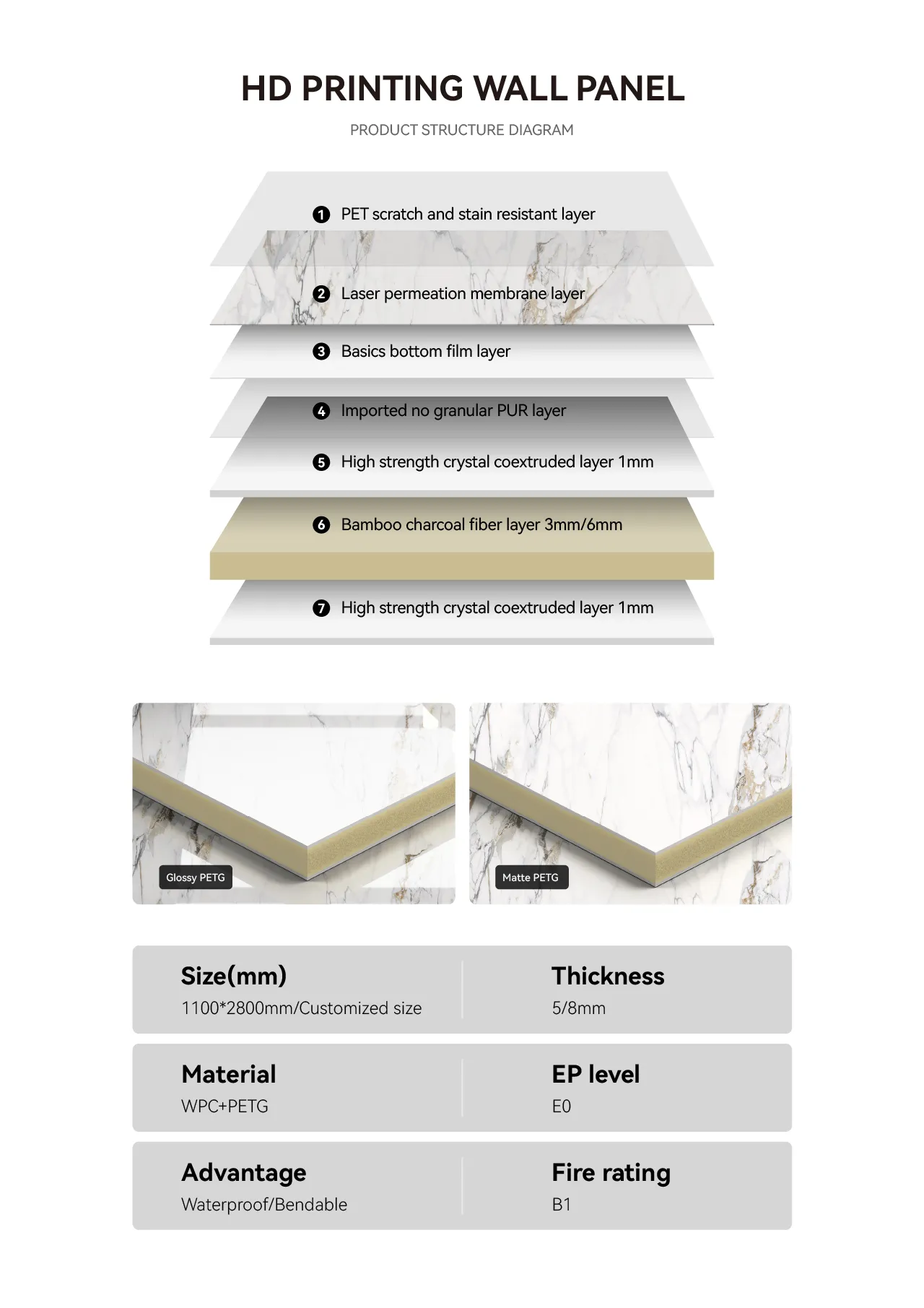 HD PRINTING WALL PANEL

PRODUCT STRUCTURE DIAGRAM

1 PET scratch and stain resistant layer

2 Laser permeation membrane layer

3 Basics bottom film layer

4 Imported no granular PUR layer

5 High strength crystal coextruded layer 1mm

6 Bamboo charcoal fiber layer 3mm/6mm

7 High strength crystal coextruded layer 1mm

Glossy PETG

Matte PETG

Size(mm)
1100*2800mm/Customized size

Thickness
5/8mm

Material
WPC+PETG

EP level
E0

Advantage
Waterproof/Bendable

Fire rating
B1